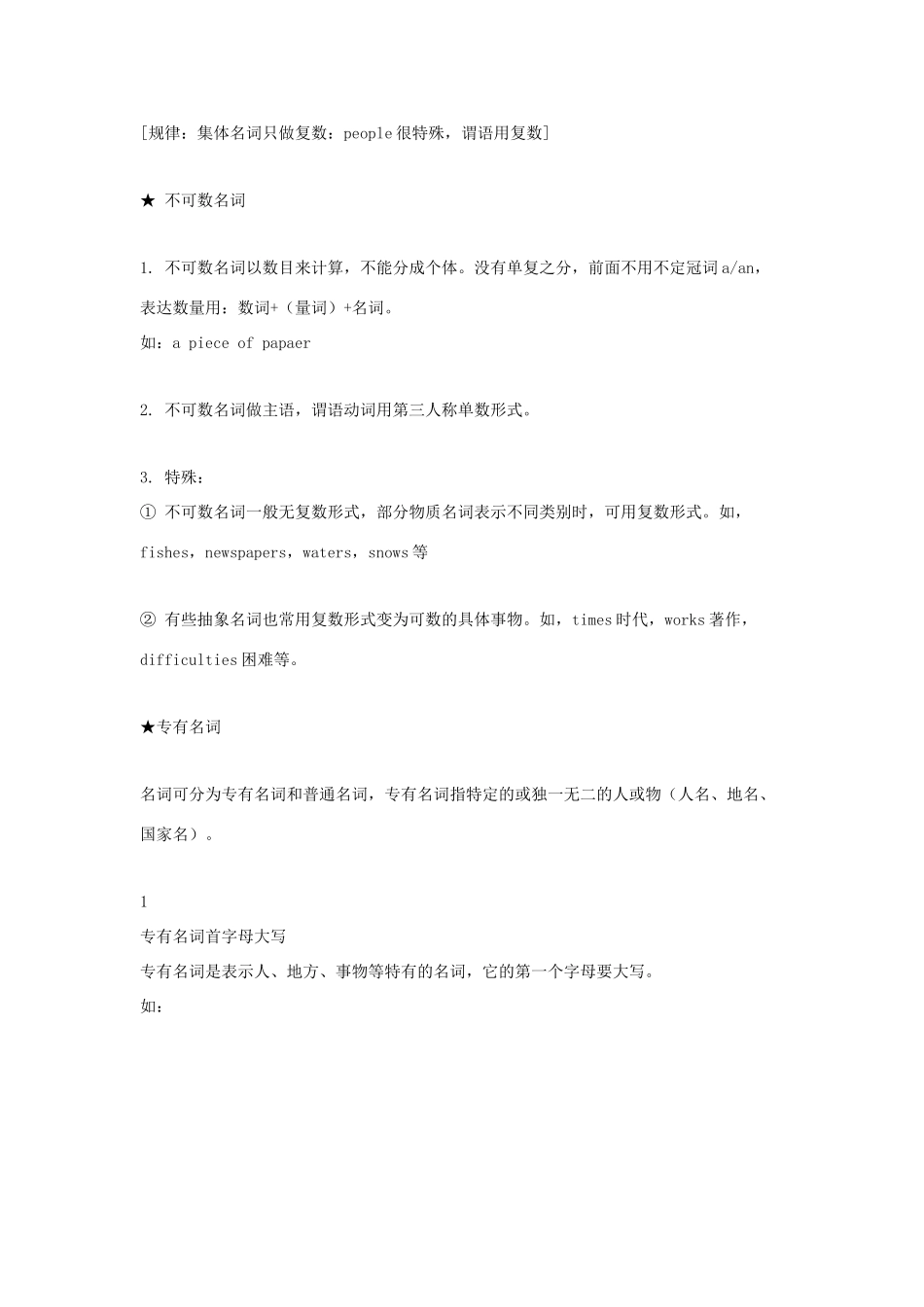 [规律：集体名词只做复数：people 很特殊，谓语用复数]

★ 不可数名词

1. 不可数名词以数目来计算，不能分成个体。没有单复之分，前面不用不定冠词 a/an，表达数量用：数词+（量词）+名词。
如：a piece of papaer

2. 不可数名词做主语，谓语动词用第三人称单数形式。

3. 特殊：
① 不可数名词一般无复数形式，部分物质名词表示不同类别时，可用复数形式。如，fishes，newspapers，waters，snows 等

② 有些抽象名词也常用复数形式变为可数的具体事物。如，times 时代，works 著作，difficulties 困难等。

★专有名词

名词可分为专有名词和普通名词，专有名词指特定的或独一无二的人或物（人名、地名、国家名）。

1
专有名词首字母大写
专有名词是表示人、地方、事物等特有的名词，它的第一个字母要大写。
如：